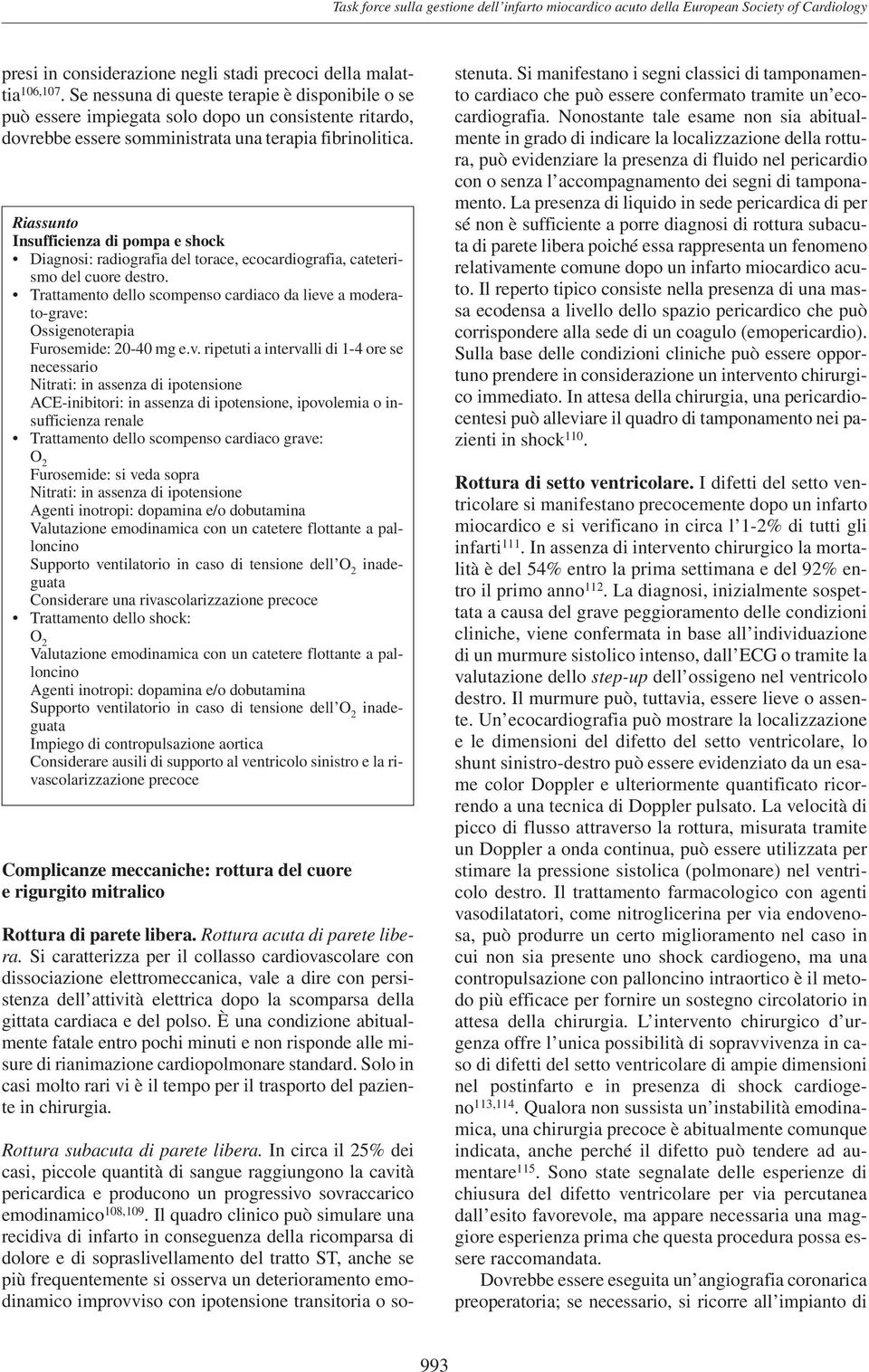 Task force sulla gestione dell'infarto miocardico acuto della European Society of Cardiology

presi in considerazione negli stadi precoci della malattia$^{106,107}$. Se nessuna di queste terapie è disponibile o se può essere impiegata solo dopo un consistente ritardo, dovrebbe essere somministrata una terapia fibrinolitica.

Riassunto
Insufficienza di pompa e shock
• Diagnosi: radiografia del torace, ecocardiografia, cateterismo del cuore destro.
• Trattamento dello scompenso cardiaco da lieve a moderato-grave:
Ossigenoterapia
Furosemide: 20-40 mg e.v. ripetuti a intervalli di 1-4 ore se necessario
Nitrati: in assenza di ipotensione
ACE-inibitori: in assenza di ipotensione, ipovolemia o insufficienza renale
• Trattamento dello scompenso cardiaco grave:
$O_2$
Furosemide: si veda sopra
Nitrati: in assenza di ipotensione
Agenti inotropi: dopamina e/o dobutamina
Valutazione emodinamica con un catetere flottante a palloncino
Supporto ventilatorio in caso di tensione dell'$O_2$ inadeguata
Considerare una rivascolarizzazione precoce
• Trattamento dello shock:
$O_2$
Valutazione emodinamica con un catetere flottante a palloncino
Agenti inotropi: dopamina e/o dobutamina
Supporto ventilatorio in caso di tensione dell'$O_2$ inadeguata
Impiego di contropulsazione aortica
Considerare ausili di supporto al ventricolo sinistro e la rivascolarizzazione precoce

Complicanze meccaniche: rottura del cuore e rigurgito mitralico

Rottura di parete libera. Rottura acuta di parete libera. Si caratterizza per il collasso cardiovascolare con dissociazione elettromeccanica, vale a dire con persistenza dell'attività elettrica dopo la scomparsa della gittata cardiaca e del polso. È una condizione abitualmente fatale entro pochi minuti e non risponde alle misure di rianimazione cardiopolmonare standard. Solo in casi molto rari vi è il tempo per il trasporto del paziente in chirurgia.

Rottura subacuta di parete libera. In circa il 25% dei casi, piccole quantità di sangue raggiungono la cavità pericardica e producono un progressivo sovraccarico emodinamico$^{108,109}$. Il quadro clinico può simulare una recidiva di infarto in conseguenza della ricomparsa di dolore e di sopraslivellamento del tratto ST, anche se più frequentemente si osserva un deterioramento emodinamico improvviso con ipotensione transitoria o sostenuta. Si manifestano i segni classici di tamponamento cardiaco che può essere confermato tramite un'ecocardiografia. Nonostante tale esame non sia abitualmente in grado di indicare la localizzazione della rottura, può evidenziare la presenza di fluido nel pericardio con o senza l'accompagnamento dei segni di tamponamento. La presenza di liquido in sede pericardica di per sé non è sufficiente a porre diagnosi di rottura subacuta di parete libera poiché essa rappresenta un fenomeno relativamente comune dopo un infarto miocardico acuto. Il reperto tipico consiste nella presenza di una massa ecodensa a livello dello spazio pericardico che può corrispondere alla sede di un coagulo (emopericardio). Sulla base delle condizioni cliniche può essere opportuno prendere in considerazione un intervento chirurgico immediato. In attesa della chirurgia, una pericardiocentesi può alleviare il quadro di tamponamento nei pazienti in shock$^{110}$.

Rottura di setto ventricolare. I difetti del setto ventricolare si manifestano precocemente dopo un infarto miocardico e si verificano in circa l'1-2% di tutti gli infarti$^{111}$. In assenza di intervento chirurgico la mortalità è del 54% entro la prima settimana e del 92% entro il primo anno$^{112}$. La diagnosi, inizialmente sospettata a causa del grave peggioramento delle condizioni cliniche, viene confermata in base all'individuazione di un murmure sistolico intenso, dall'ECG o tramite la valutazione dello step-up dell'ossigeno nel ventricolo destro. Il murmure può, tuttavia, essere lieve o assente. Un'ecocardiografia può mostrare la localizzazione e le dimensioni del difetto del setto ventricolare, lo shunt sinistro-destro può essere evidenziato da un esame color Doppler e ulteriormente quantificato ricorrendo a una tecnica di Doppler pulsato. La velocità di picco di flusso attraverso la rottura, misurata tramite un Doppler a onda continua, può essere utilizzata per stimare la pressione sistolica (polmonare) nel ventricolo destro. Il trattamento farmacologico con agenti vasodilatatori, come nitroglicerina per via endovenosa, può produrre un certo miglioramento nel caso in cui non sia presente uno shock cardiogeno, ma una contropulsazione con palloncino intraortico è il metodo più efficace per fornire un sostegno circolatorio in attesa della chirurgia. L'intervento chirurgico d'urgenza offre l'unica possibilità di sopravvivenza in caso di difetti del setto ventricolare di ampie dimensioni nel postinfarto e in presenza di shock cardiogeno$^{113,114}$. Qualora non sussista un'instabilità emodinamica, una chirurgia precoce è abitualmente comunque indicata, anche perché il difetto può tendere ad aumentare$^{115}$. Sono state segnalate delle esperienze di chiusura del difetto ventricolare per via percutanea dall'esito favorevole, ma appare necessaria una maggiore esperienza prima che questa procedura possa essere raccomandata.

Dovrebbe essere eseguita un'angiografia coronarica preoperatoria; se necessario, si ricorre all'impianto di

993